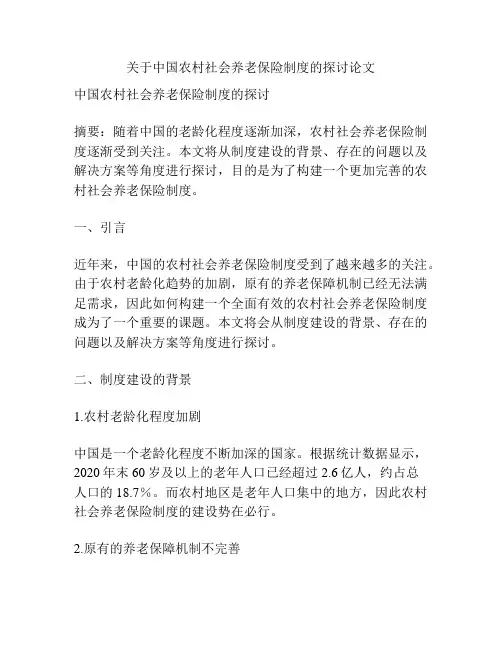 关于中国农村社会养老保险制度的探讨论文

中国农村社会养老保险制度的探讨

摘要：随着中国的老龄化程度逐渐加深，农村社会养老保险制度逐渐受到关注。本文将从制度建设的背景、存在的问题以及解决方案等角度进行探讨，目的是为了构建一个更加完善的农村社会养老保险制度。

一、引言

近年来，中国的农村社会养老保险制度受到了越来越多的关注。由于农村老龄化趋势的加剧，原有的养老保障机制已经无法满足需求，因此如何构建一个全面有效的农村社会养老保险制度成为了一个重要的课题。本文将会从制度建设的背景、存在的问题以及解决方案等角度进行探讨。

二、制度建设的背景

1.农村老龄化程度加剧

中国是一个老龄化程度不断加深的国家。根据统计数据显示，2020 年末 60 岁及以上的老年人口已经超过 2.6 亿人，约占总人口的 18.7%。而农村地区是老年人口集中的地方，因此农村社会养老保险制度的建设势在必行。

2.原有的养老保障机制不完善